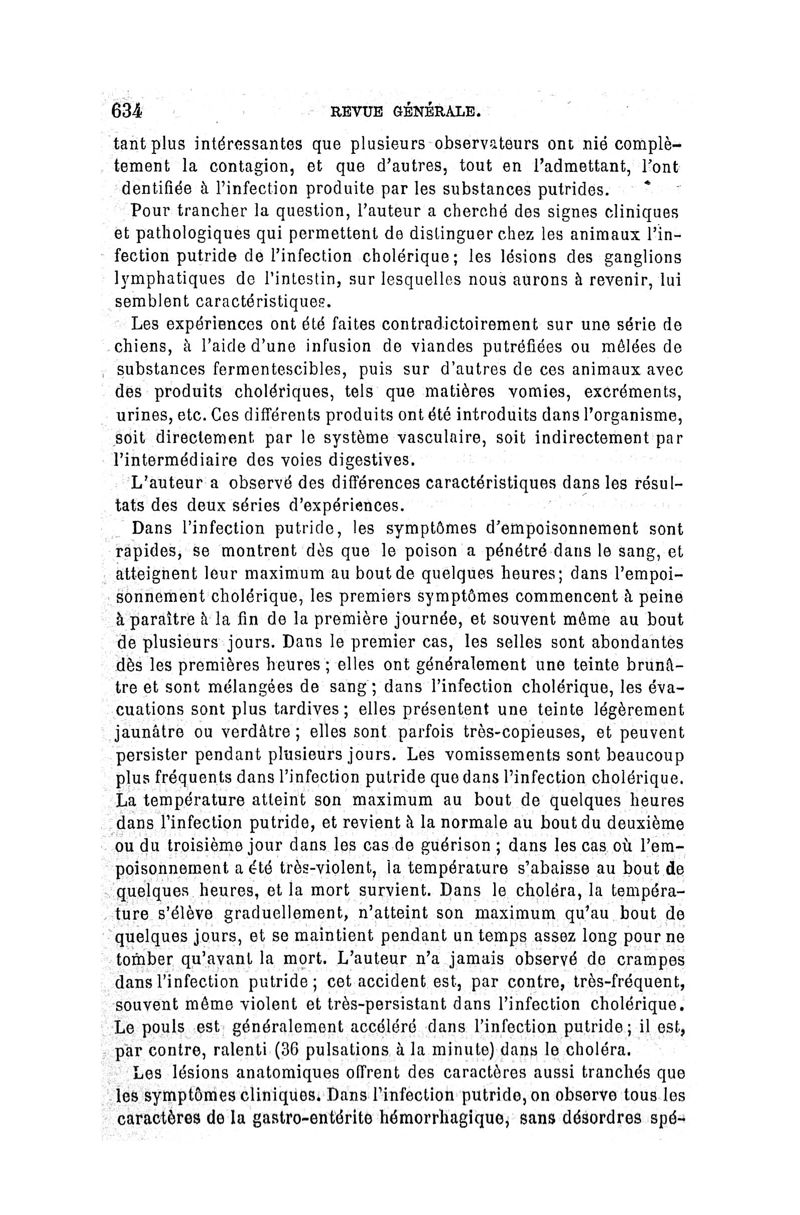 634 REVUE GÉNÉRALE.

tant plus intéressantes que plusieurs observateurs ont nié complètement la contagion, et que d'autres, tout en l'admettant, l'ont dentifiée à l'infection produite par les substances putrides.

Pour trancher la question, l'auteur a cherché des signes cliniques et pathologiques qui permettent de distinguer chez les animaux l'infection putride de l'infection cholérique; les lésions des ganglions lymphatiques de l'intestin, sur lesquelles nous aurons à revenir, lui semblent caractéristiques.

Les expériences ont été faites contradictoirement sur une série de chiens, à l'aide d'une infusion de viandes putréfiées ou mêlées de substances fermentescibles, puis sur d'autres de ces animaux avec des produits cholériques, tels que matières vomies, excréments, urines, etc. Ces différents produits ont été introduits dans l'organisme, soit directement par le système vasculaire, soit indirectement par l'intermédiaire des voies digestives.

L'auteur a observé des différences caractéristiques dans les résultats des deux séries d'expériences.

Dans l'infection putride, les symptômes d'empoisonnement sont rapides, se montrent dès que le poison a pénétré dans le sang, et atteignent leur maximum au bout de quelques heures; dans l'empoisonnement cholérique, les premiers symptômes commencent à peine à paraître à la fin de la première journée, et souvent même au bout de plusieurs jours. Dans le premier cas, les selles sont abondantes dès les premières heures; elles ont généralement une teinte brunâtre et sont mélangées de sang; dans l'infection cholérique, les évacuations sont plus tardives; elles présentent une teinte légèrement jaunâtre ou verdâtre; elles sont parfois très-copieuses, et peuvent persister pendant plusieurs jours. Les vomissements sont beaucoup plus fréquents dans l'infection putride que dans l'infection cholérique. La température atteint son maximum au bout de quelques heures dans l'infection putride, et revient à la normale au bout du deuxième ou du troisième jour dans les cas de guérison; dans les cas où l'empoisonnement a été très-violent, la température s'abaisse au bout de quelques heures, et la mort survient. Dans le choléra, la température s'élève graduellement, n'atteint son maximum qu'au bout de quelques jours, et se maintient pendant un temps assez long pour ne tomber qu'avant la mort. L'auteur n'a jamais observé de crampes dans l'infection putride; cet accident est, par contre, très-fréquent, souvent même violent et très-persistant dans l'infection cholérique. Le pouls est généralement accéléré dans l'infection putride; il est, par contre, ralenti (36 pulsations à la minute) dans le choléra.

Les lésions anatomiques offrent des caractères aussi tranchés que les symptômes cliniques. Dans l'infection putride, on observe tous les caractères de la gastro-entérite hémorrhagique, sans désordres spé-